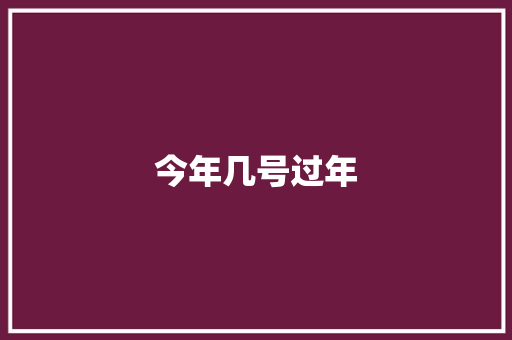 今年几号过年